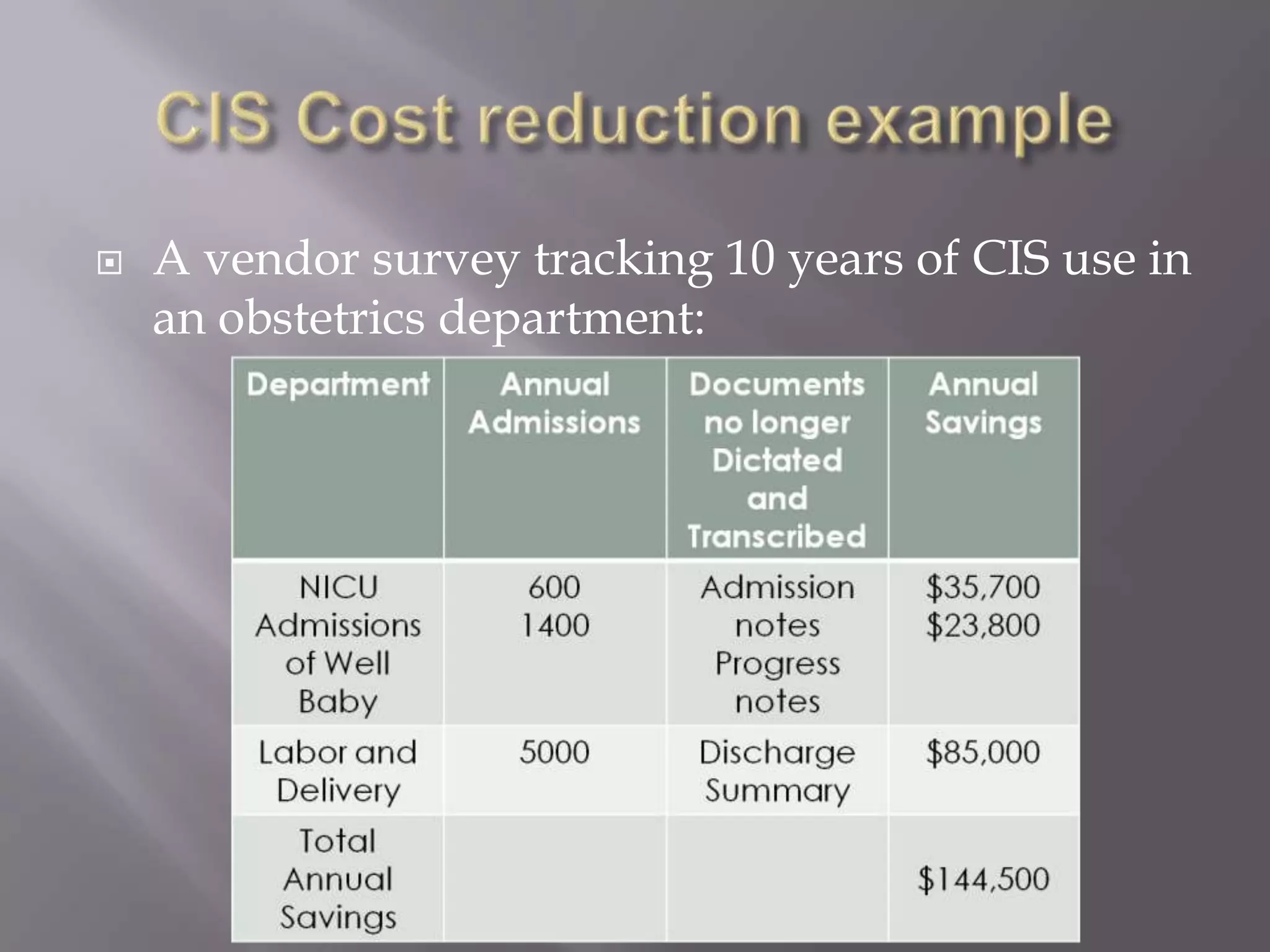 CIS Cost reduction example

A vendor survey tracking 10 years of CIS use in an obstetrics department:

| Department | Annual Admissions | Documents no longer Dictated and Transcribed | Annual Savings |
|---|---|---|---|
| NICU Admissions of Well Baby | 600 1400 | Admission notes Progress notes | \$35,700 \$23,800 |
| Labor and Delivery | 5000 | Discharge Summary | \$85,000 |
| Total Annual Savings | | | \$144,500 |